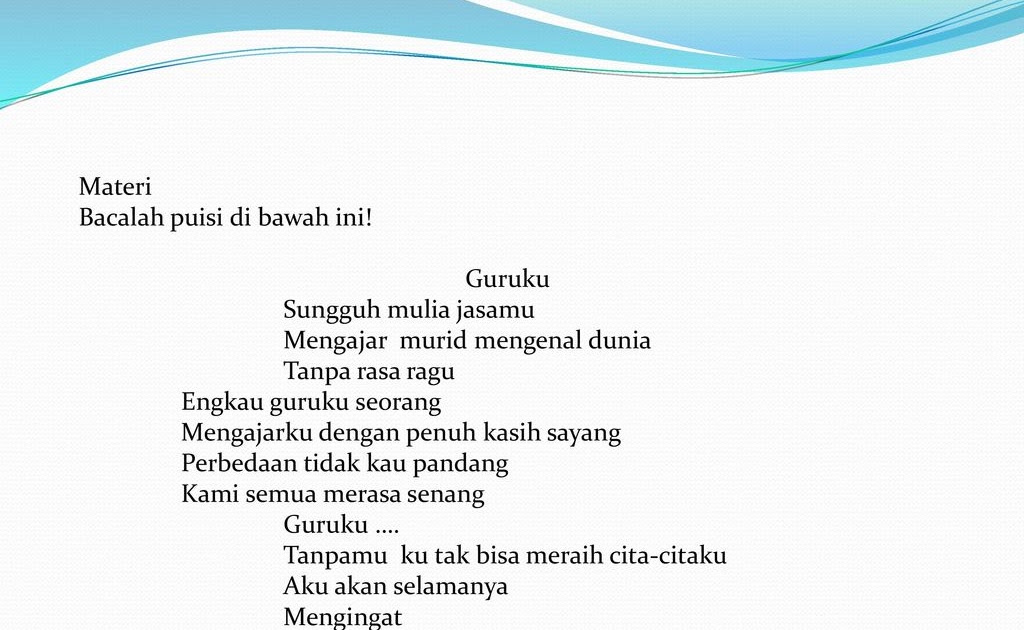 Materi
Bacalah puisi di bawah ini!

Guruku
Sungguh mulia jasamu
Mengajar  murid mengenal dunia
Tanpa rasa ragu
Engkau guruku seorang
Mengajarku dengan penuh kasih sayang
Perbedaan tidak kau pandang
Kami semua merasa senang
Guruku ….
Tanpamu  ku tak bisa meraih cita-citaku
Aku akan selamanya
Mengingat